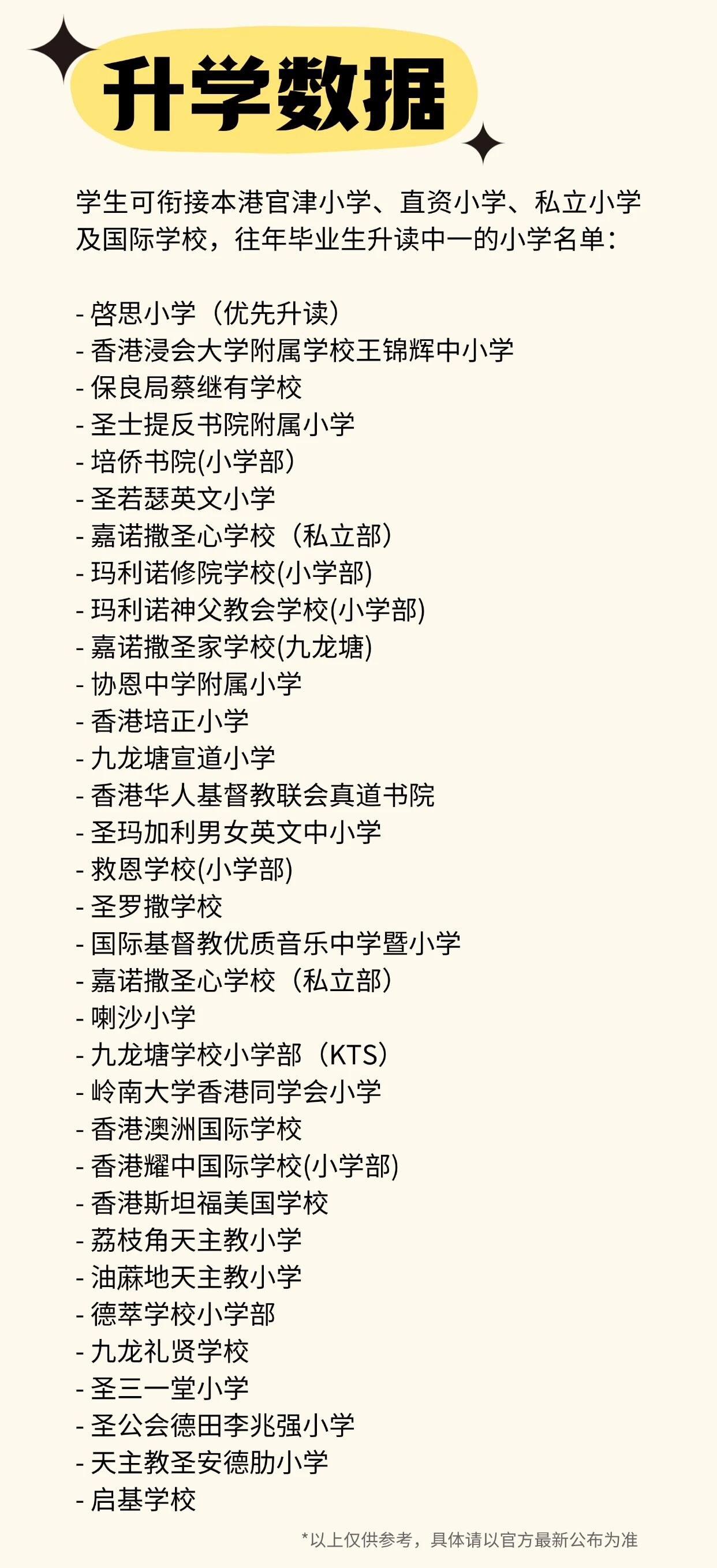 升学数据

学生可衔接本港官津小学、直资小学、私立小学及国际学校，往年毕业生升读中一的小学名单：

- 啓思小学（优先升读）
- 香港浸会大学附属学校王锦辉中小学
- 保良局蔡继有学校
- 圣士提反书院附属小学
- 培侨书院(小学部)
- 圣若瑟英文小学
- 嘉诺撒圣心学校（私立部）
- 玛利诺修院学校(小学部)
- 玛利诺神父教会学校(小学部)
- 嘉诺撒圣家学校(九龙塘)
- 协恩中学附属小学
- 香港培正小学
- 九龙塘宣道小学
- 香港华人基督教联会真道书院
- 圣玛加利男女英文中小学
- 救恩学校(小学部)
- 圣罗撒学校
- 国际基督教优质音乐中学暨小学
- 嘉诺撒圣心学校（私立部）
- 喇沙小学
- 九龙塘学校小学部（KTS）
- 岭南大学香港同学会小学
- 香港澳洲国际学校
- 香港耀中国际学校(小学部)
- 香港斯坦福美国学校
- 荔枝角天主教小学
- 油蔴地天主教小学
- 德萃学校小学部
- 九龙礼贤学校
- 圣三一堂小学
- 圣公会德田李兆强小学
- 天主教圣安德肋小学
- 启基学校

*以上仅供参考，具体请以官方最新公布为准